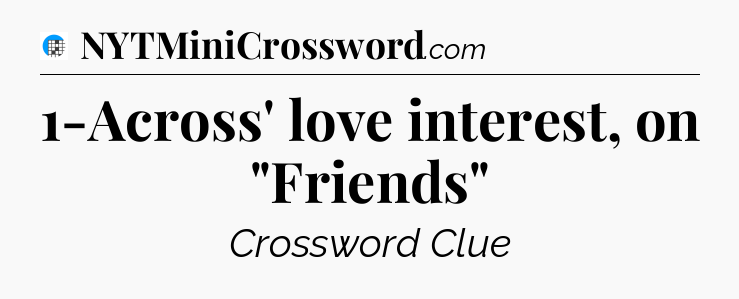 NYTMiniCrossword.com

1-Across' love interest, on "Friends"

Crossword Clue